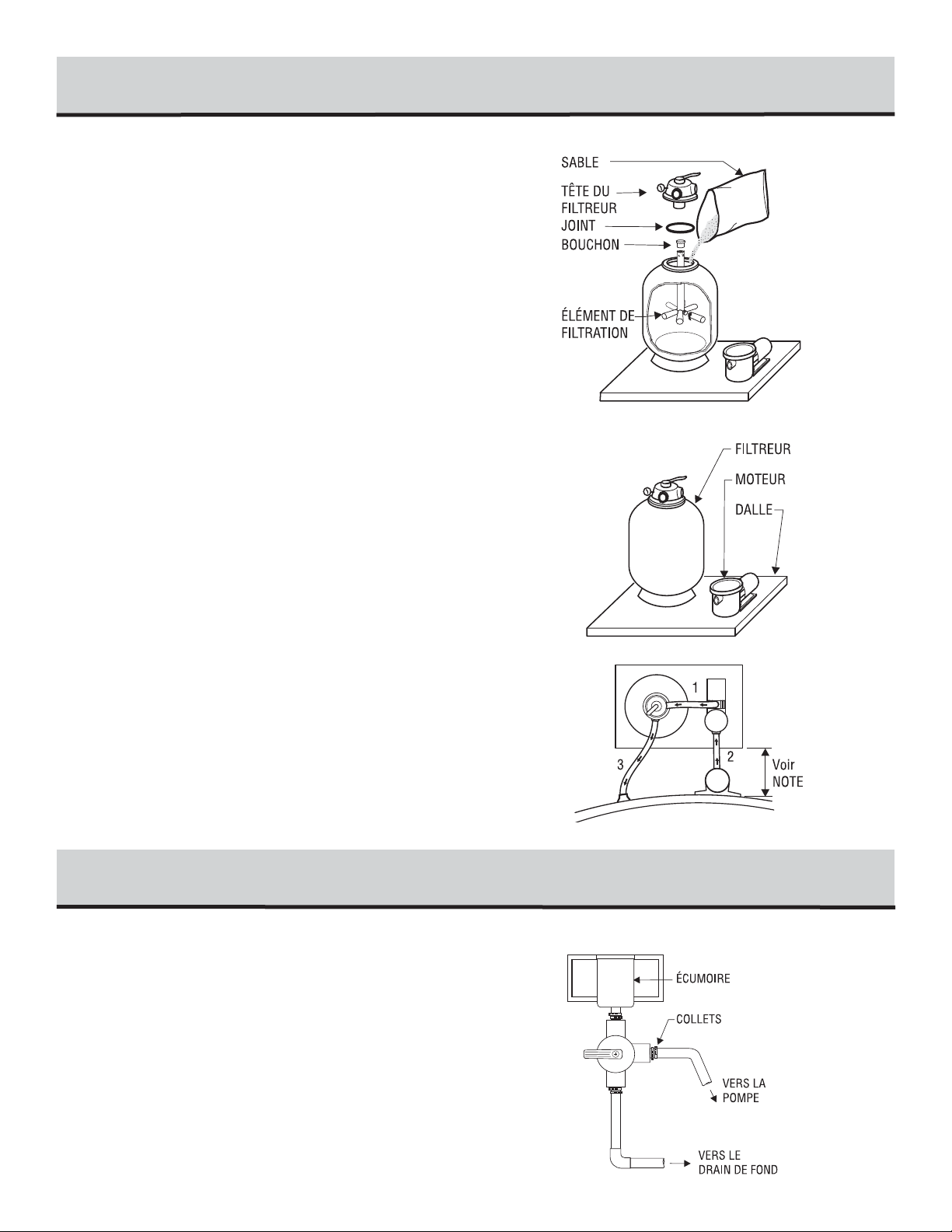 SABLE
TÊTE DU FILTREUR
JOINT
BOUCHON
ÉLÉMENT DE FILTRATION

FILTREUR
MOTEUR
DALLE

1
2
3
Voir NOTE

ÉCUMOIRE
COLLETS
VERS LA POMPE
VERS LE DRAIN DE FOND